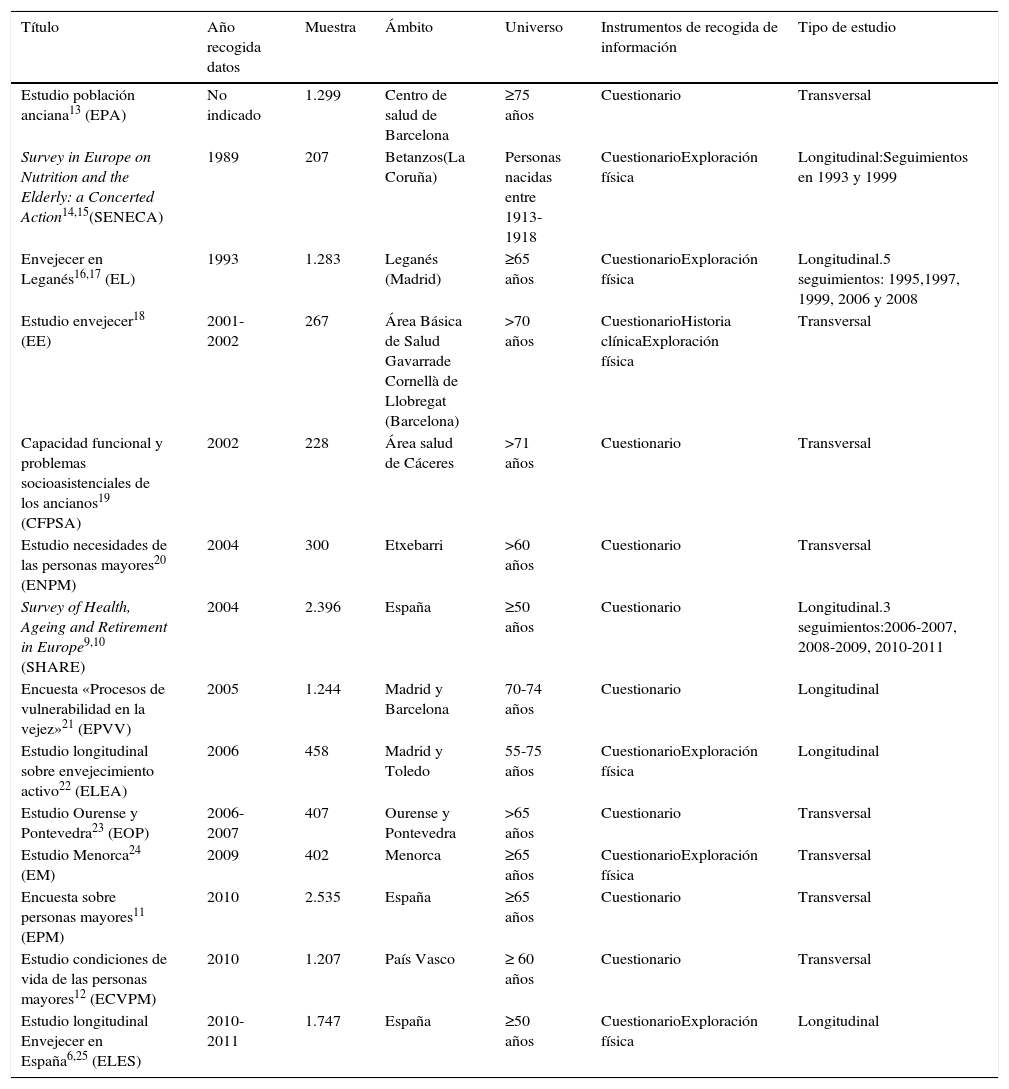 | Título | Año recogida datos | Muestra | Ámbito | Universo | Instrumentos de recogida de información | Tipo de estudio |
|---|---|---|---|---|---|---|
| Estudio población anciana$^{13}$ (EPA) | No indicado | 1.299 | Centro de salud de Barcelona | ≥75 años | Cuestionario | Transversal |
| Survey in Europe on Nutrition and the Elderly: a Concerted Action$^{14,15}$(SENECA) | 1989 | 207 | Betanzos(La Coruña) | Personas nacidas entre 1913-1918 | CuestionarioExploración física | Longitudinal:Seguimientos en 1993 y 1999 |
| Envejecer en Leganés$^{16,17}$ (EL) | 1993 | 1.283 | Leganés (Madrid) | ≥65 años | CuestionarioExploración física | Longitudinal.5 seguimientos: 1995,1997, 1999, 2006 y 2008 |
| Estudio envejecer$^{18}$ (EE) | 2001-2002 | 267 | Área Básica de Salud Gavarrade Cornellà de Llobregat (Barcelona) | >70 años | CuestionarioHistoria clínicaExploración física | Transversal |
| Capacidad funcional y problemas socioasistenciales de los ancianos$^{19}$ (CFPSA) | 2002 | 228 | Área salud de Cáceres | >71 años | Cuestionario | Transversal |
| Estudio necesidades de las personas mayores$^{20}$ (ENPM) | 2004 | 300 | Etxebarri | >60 años | Cuestionario | Transversal |
| Survey of Health, Ageing and Retirement in Europe$^{9,10}$ (SHARE) | 2004 | 2.396 | España | ≥50 años | Cuestionario | Longitudinal.3 seguimientos:2006-2007, 2008-2009, 2010-2011 |
| Encuesta «Procesos de vulnerabilidad en la vejez»$^{21}$ (EPVV) | 2005 | 1.244 | Madrid y Barcelona | 70-74 años | Cuestionario | Longitudinal |
| Estudio longitudinal sobre envejecimiento activo$^{22}$ (ELEA) | 2006 | 458 | Madrid y Toledo | 55-75 años | CuestionarioExploración física | Longitudinal |
| Estudio Ourense y Pontevedra$^{23}$ (EOP) | 2006-2007 | 407 | Ourense y Pontevedra | >65 años | Cuestionario | Transversal |
| Estudio Menorca$^{24}$ (EM) | 2009 | 402 | Menorca | ≥65 años | CuestionarioExploración física | Transversal |
| Encuesta sobre personas mayores$^{11}$ (EPM) | 2010 | 2.535 | España | ≥65 años | Cuestionario | Transversal |
| Estudio condiciones de vida de las personas mayores$^{12}$ (ECVPM) | 2010 | 1.207 | País Vasco | ≥ 60 años | Cuestionario | Transversal |
| Estudio longitudinal Envejecer en España$^{6,25}$ (ELES) | 2010-2011 | 1.747 | España | ≥50 años | CuestionarioExploración física | Longitudinal |